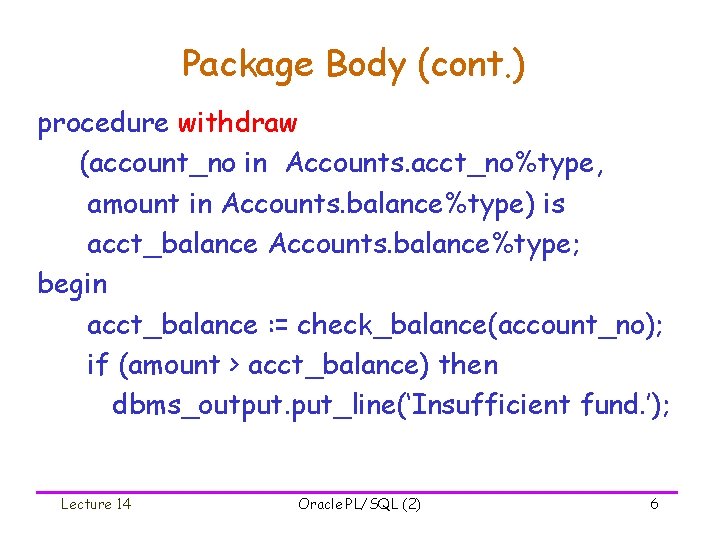 Package Body (cont.)

procedure withdraw
(account_no in Accounts.acct_no%type,
amount in Accounts.balance%type) is
acct_balance Accounts.balance%type;
begin
acct_balance := check_balance(account_no);
if (amount > acct_balance) then
dbms_output.put_line('Insufficient fund.');

Lecture 14

Oracle PL/SQL (2)

6